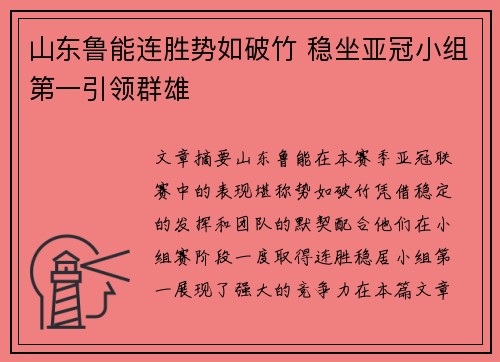 山东鲁能连胜势如破竹 稳坐亚冠小组第一引领群雄

文章摘要山东鲁能在本赛季亚冠联赛中的表现堪称势如破竹凭借稳定的发挥和团队的默契配合他们在小组赛阶段一度取得连胜稳居小组第一展现了强大的竞争力在本篇文章